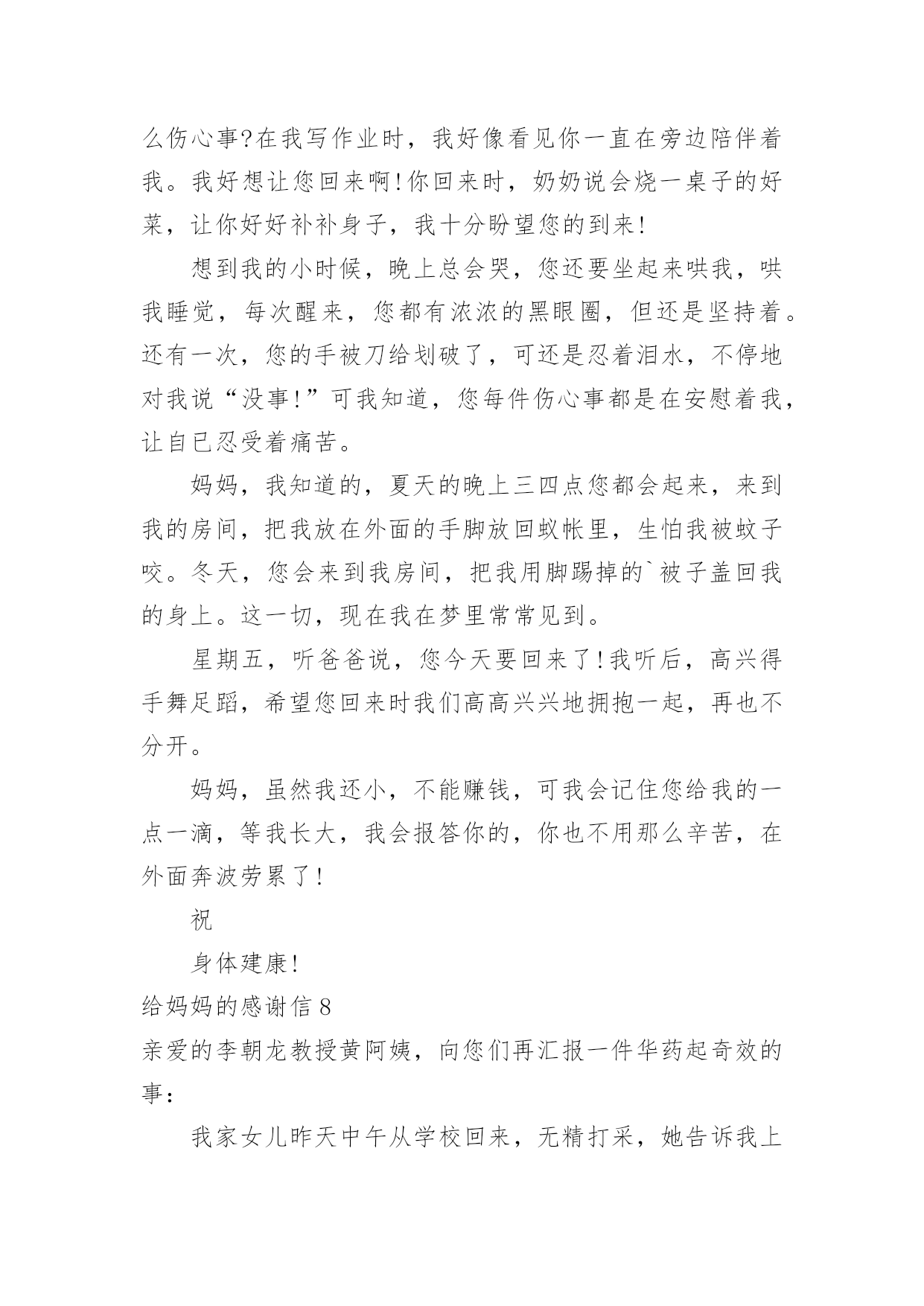 么伤心事?在我写作业时，我好像看见你一直在旁边陪伴着我。我好想让您回来啊!你回来时，奶奶说会烧一桌子的好菜，让你好好补补身子，我十分盼望您的到来!

想到我的小时候，晚上总会哭，您还要坐起来哄我，哄我睡觉，每次醒来，您都有浓浓的黑眼圈，但还是坚持着。还有一次，您的手被刀给划破了，可还是忍着泪水，不停地对我说“没事!”可我知道，您每件伤心事都是在安慰着我，让自已忍受着痛苦。

妈妈，我知道的，夏天的晚上三四点您都会起来，来到我的房间，把我放在外面的手脚放回蚊帐里，生怕我被蚊子咬。冬天，您会来到我房间，把我用脚踢掉的`被子盖回我的身上。这一切，现在我在梦里常常见到。

星期五，听爸爸说，您今天要回来了!我听后，高兴得手舞足蹈，希望您回来时我们高高兴兴地拥抱一起，再也不分开。

妈妈，虽然我还小，不能赚钱，可我会记住您给我的一点一滴，等我长大，我会报答你的，你也不用那么辛苦，在外面奔波劳累了!

祝

身体建康!

给妈妈的感谢信 8

亲爱的李朝龙教授黄阿姨，向您们再汇报一件华药起奇效的事:

我家女儿昨天中午从学校回来，无精打采，她告诉我上